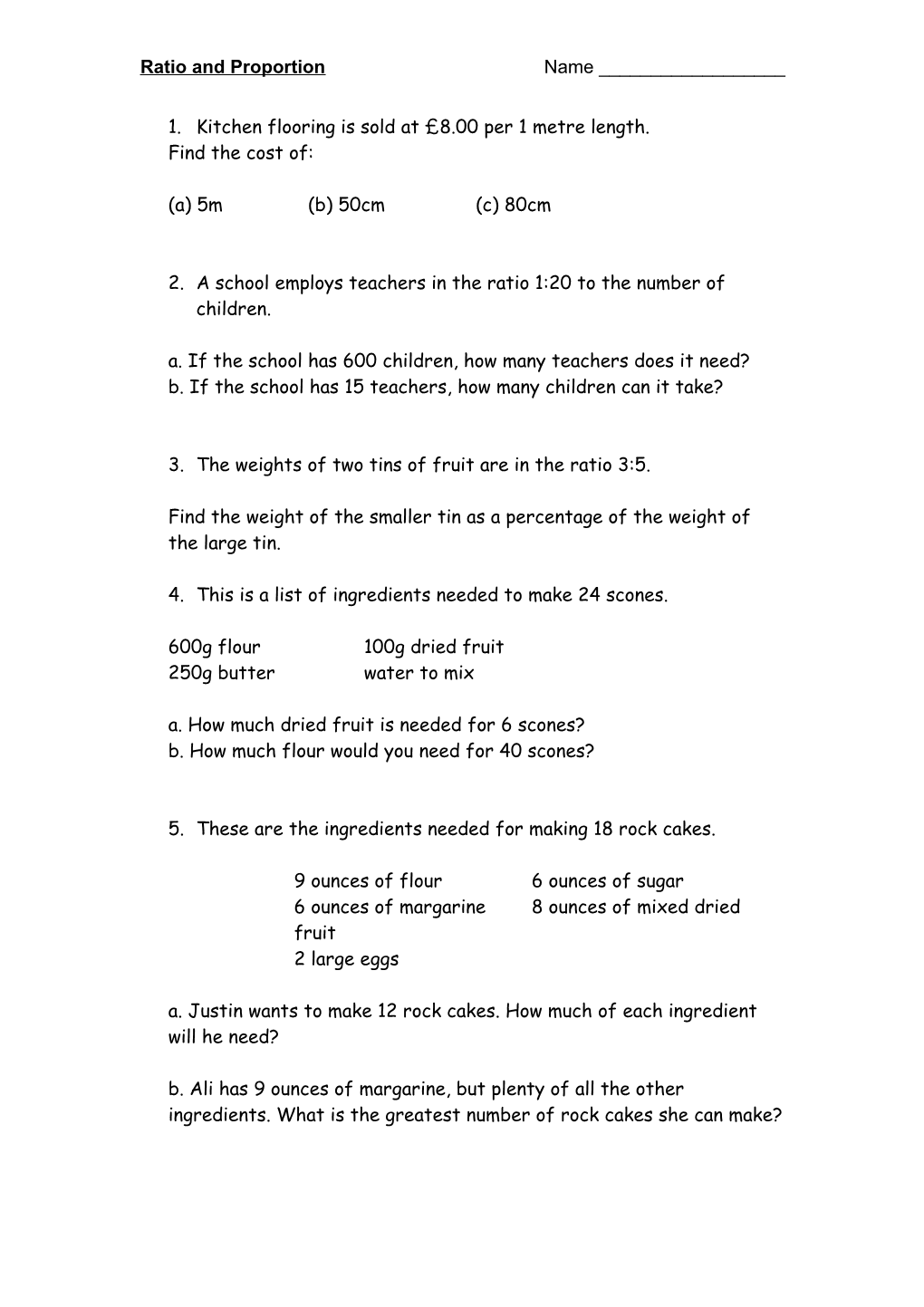 Ratio and Proportion Name __________________

1. Kitchen flooring is sold at £8.00 per 1 metre length.
Find the cost of:

(a) 5m (b) 50cm (c) 80cm

2. A school employs teachers in the ratio 1:20 to the number of children.

a. If the school has 600 children, how many teachers does it need?
b. If the school has 15 teachers, how many children can it take?

3. The weights of two tins of fruit are in the ratio 3:5.

Find the weight of the smaller tin as a percentage of the weight of the large tin.

4. This is a list of ingredients needed to make 24 scones.

600g flour 100g dried fruit
250g butter water to mix

a. How much dried fruit is needed for 6 scones?
b. How much flour would you need for 40 scones?

5. These are the ingredients needed for making 18 rock cakes.

9 ounces of flour 6 ounces of sugar
6 ounces of margarine 8 ounces of mixed dried fruit
2 large eggs

a. Justin wants to make 12 rock cakes. How much of each ingredient will he need?

b. Ali has 9 ounces of margarine, but plenty of all the other ingredients. What is the greatest number of rock cakes she can make?